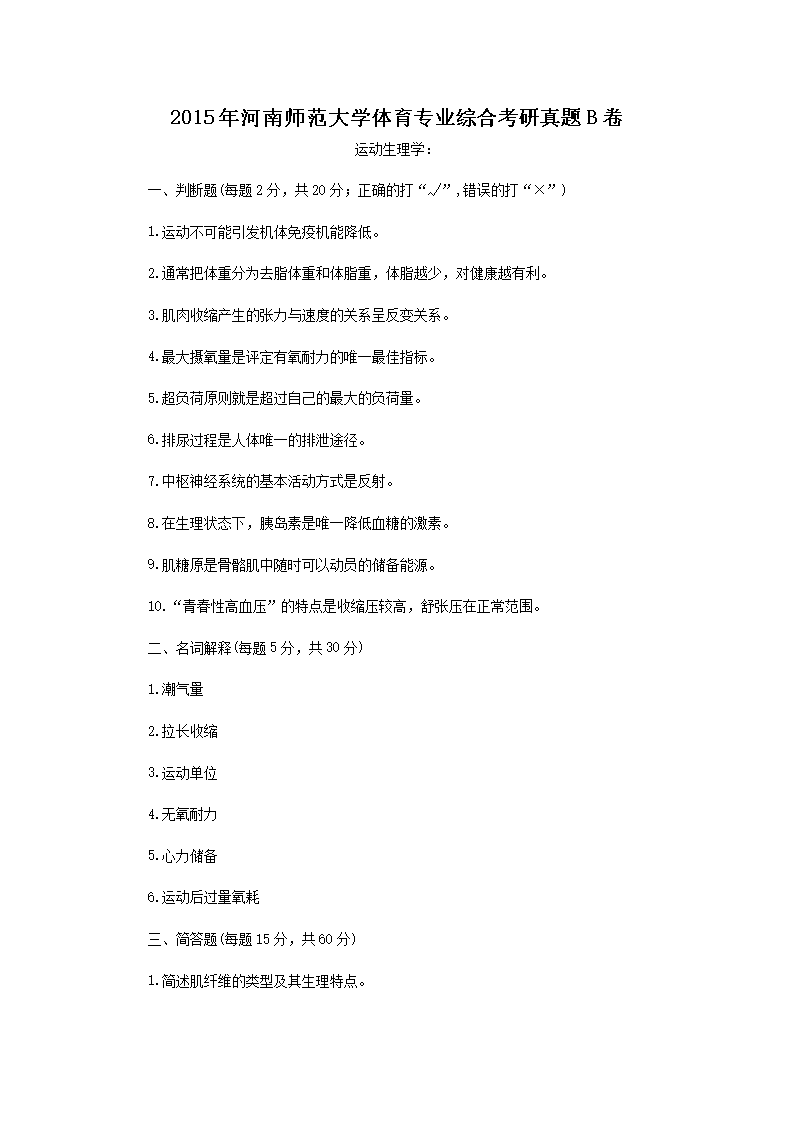 2015年河南师范大学体育专业综合考研真题B卷

运动生理学：

一、判断题(每题2分，共20分；正确的打“√”,错误的打“×”)

1.运动不可能引发机体免疫机能降低。

2.通常把体重分为去脂体重和体脂重，体脂越少，对健康越有利。

3.肌肉收缩产生的张力与速度的关系呈反变关系。

4.最大摄氧量是评定有氧耐力的唯一最佳指标。

5.超负荷原则就是超过自己的最大的负荷量。

6.排尿过程是人体唯一的排泄途径。

7.中枢神经系统的基本活动方式是反射。

8.在生理状态下，胰岛素是唯一降低血糖的激素。

9.肌糖原是骨骼肌中随时可以动员的储备能源。

10.“青春性高血压”的特点是收缩压较高，舒张压在正常范围。

二、名词解释(每题5分，共30分)

1.潮气量

2.拉长收缩

3.运动单位

4.无氧耐力

5.心力储备

6.运动后过量氧耗

三、简答题(每题15分，共60分)

1.简述肌纤维的类型及其生理特点。